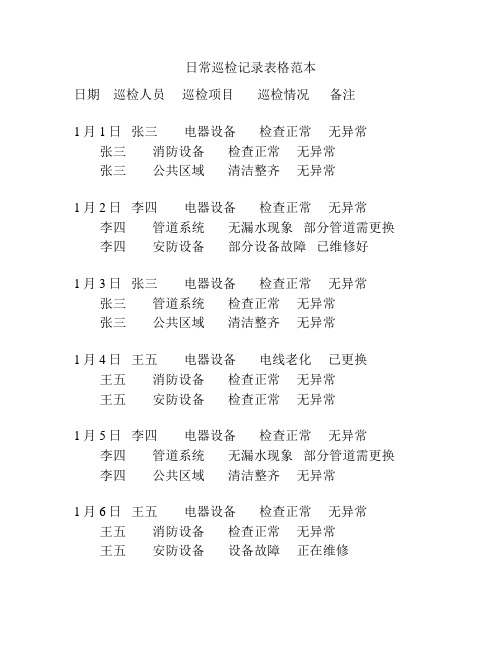 日常巡检记录表格范本

日期 巡检人员 巡检项目 巡检情况 备注

1月1日 张三 电器设备 检查正常 无异常
张三 消防设备 检查正常 无异常
张三 公共区域 清洁整齐 无异常

1月2日 李四 电器设备 检查正常 无异常
李四 管道系统 无漏水现象 部分管道需更换
李四 安防设备 部分设备故障 已维修好

1月3日 张三 电器设备 检查正常 无异常
张三 管道系统 检查正常 无异常
张三 公共区域 清洁整齐 无异常

1月4日 王五 电器设备 电线老化 已更换
王五 消防设备 检查正常 无异常
王五 安防设备 检查正常 无异常

1月5日 李四 电器设备 检查正常 无异常
李四 管道系统 无漏水现象 部分管道需更换
李四 公共区域 清洁整齐 无异常

1月6日 王五 电器设备 检查正常 无异常
王五 消防设备 检查正常 无异常
王五 安防设备 设备故障 正在维修